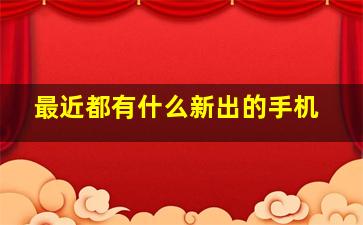 最近都有什么新出的手机